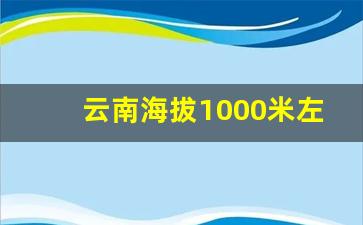 云南海拔1000米左